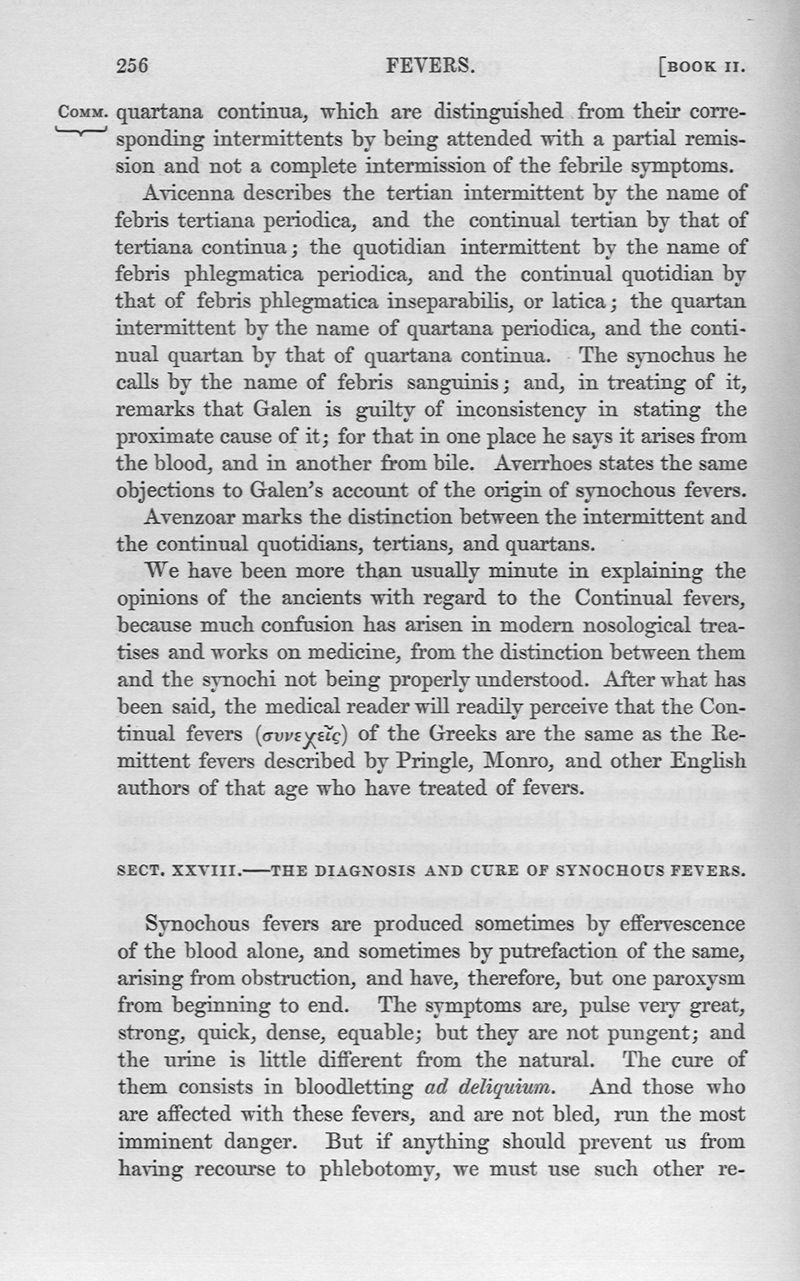 256 FEVERS. [BOOK II.

COMM. quartana continua, which are distinguished from their corresponding intermittents by being attended with a partial remission and not a complete intermission of the febrile symptoms.

Avicenna describes the tertian intermittent by the name of febris tertiana periodica, and the continual tertian by that of tertiana continua; the quotidian intermittent by the name of febris phlegmatica periodica, and the continual quotidian by that of febris phlegmatica inseparabilis, or latica; the quartan intermittent by the name of quartana periodica, and the continual quartan by that of quartana continua. The synochus he calls by the name of febris sanguinis; and, in treating of it, remarks that Galen is guilty of inconsistency in stating the proximate cause of it; for that in one place he says it arises from the blood, and in another from bile. Averrhoes states the same objections to Galen's account of the origin of synochous fevers.

Avenzoar marks the distinction between the intermittent and the continual quotidians, tertians, and quartans.

We have been more than usually minute in explaining the opinions of the ancients with regard to the Continual fevers, because much confusion has arisen in modern nosological treatises and works on medicine, from the distinction between them and the synochi not being properly understood. After what has been said, the medical reader will readily perceive that the Continual fevers (συνεχεῖς) of the Greeks are the same as the Remittent fevers described by Pringle, Monro, and other English authors of that age who have treated of fevers.

SECT. XXVIII.—THE DIAGNOSIS AND CURE OF SYNOCHOUS FEVERS.

Synochous fevers are produced sometimes by effervescence of the blood alone, and sometimes by putrefaction of the same, arising from obstruction, and have, therefore, but one paroxysm from beginning to end. The symptoms are, pulse very great, strong, quick, dense, equable; but they are not pungent; and the urine is little different from the natural. The cure of them consists in bloodletting ad deliquium. And those who are affected with these fevers, and are not bled, run the most imminent danger. But if anything should prevent us from having recourse to phlebotomy, we must use such other re-